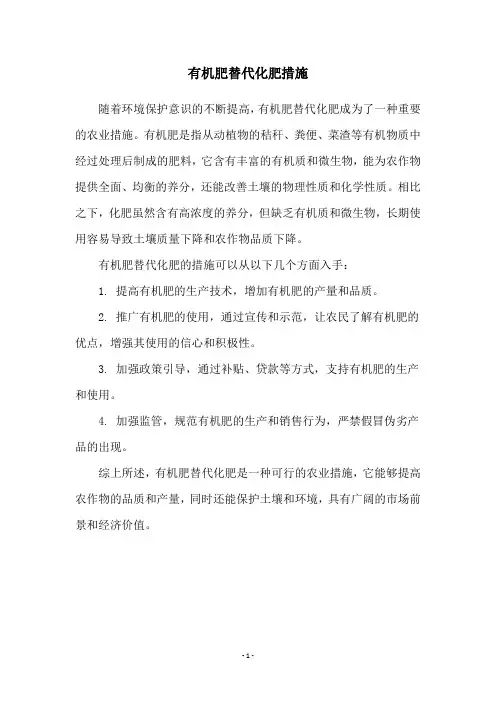 有机肥替代化肥措施

随着环境保护意识的不断提高，有机肥替代化肥成为了一种重要的农业措施。有机肥是指从动植物的秸秆、粪便、菜渣等有机物质中经过处理后制成的肥料，它含有丰富的有机质和微生物，能为农作物提供全面、均衡的养分，还能改善土壤的物理性质和化学性质。相比之下，化肥虽然含有高浓度的养分，但缺乏有机质和微生物，长期使用容易导致土壤质量下降和农作物品质下降。

有机肥替代化肥的措施可以从以下几个方面入手：

1. 提高有机肥的生产技术，增加有机肥的产量和品质。

2. 推广有机肥的使用，通过宣传和示范，让农民了解有机肥的优点，增强其使用的信心和积极性。

3. 加强政策引导，通过补贴、贷款等方式，支持有机肥的生产和使用。

4. 加强监管，规范有机肥的生产和销售行为，严禁假冒伪劣产品的出现。

综上所述，有机肥替代化肥是一种可行的农业措施，它能够提高农作物的品质和产量，同时还能保护土壤和环境，具有广阔的市场前景和经济价值。

- 1 -